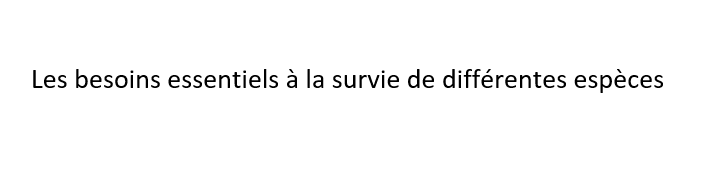 Les besoins essentiels à la survie de différentes espèces